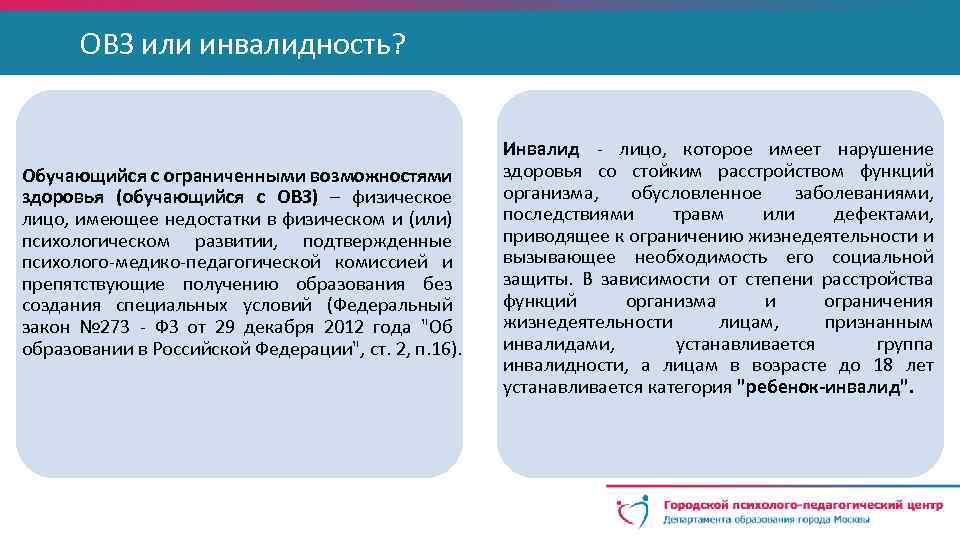 ОВЗ или инвалидность?

Обучающийся с ограниченными возможностями здоровья (обучающийся с ОВЗ) – физическое лицо, имеющее недостатки в физическом и (или) психологическом развитии, подтвержденные психолого-медико-педагогической комиссией и препятствующие получению образования без создания специальных условий (Федеральный закон №273 - ФЗ от 29 декабря 2012 года "Об образовании в Российской Федерации", ст. 2, п.16).

Инвалид - лицо, которое имеет нарушение здоровья со стойким расстройством функций организма, обусловленное заболеваниями, последствиями травм или дефектами, приводящее к ограничению жизнедеятельности и вызывающее необходимость его социальной защиты. В зависимости от степени расстройства функций организма и ограничения жизнедеятельности лицам, признанным инвалидами, устанавливается группа инвалидности, а лицам в возрасте до 18 лет устанавливается категория "ребенок-инвалид".

Городской психолого-педагогический центр
Департамента образования города Москвы